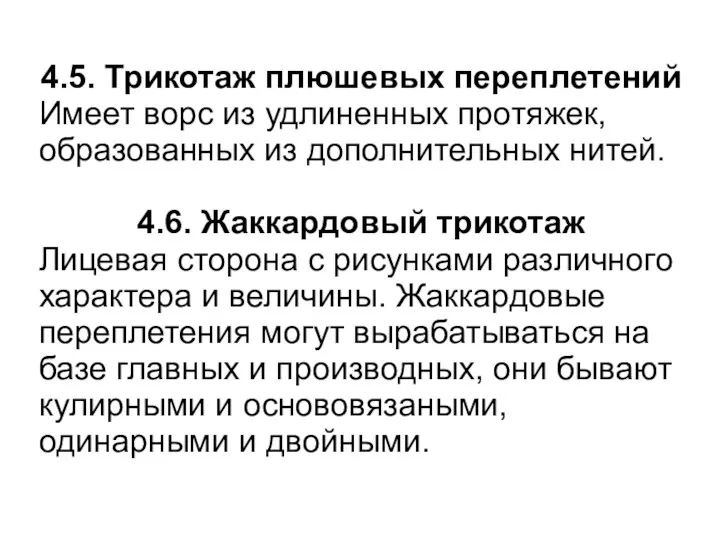 4.5. Трикотаж плюшевых переплетений
Имеет ворс из удлиненных протяжек, образованных из дополнительных нитей.

4.6. Жаккардовый трикотаж
Лицевая сторона с рисунками различного характера и величины. Жаккардовые переплетения могут вырабатываться на базе главных и производных, они бывают кулирными и основовязаными, одинарными и двойными.